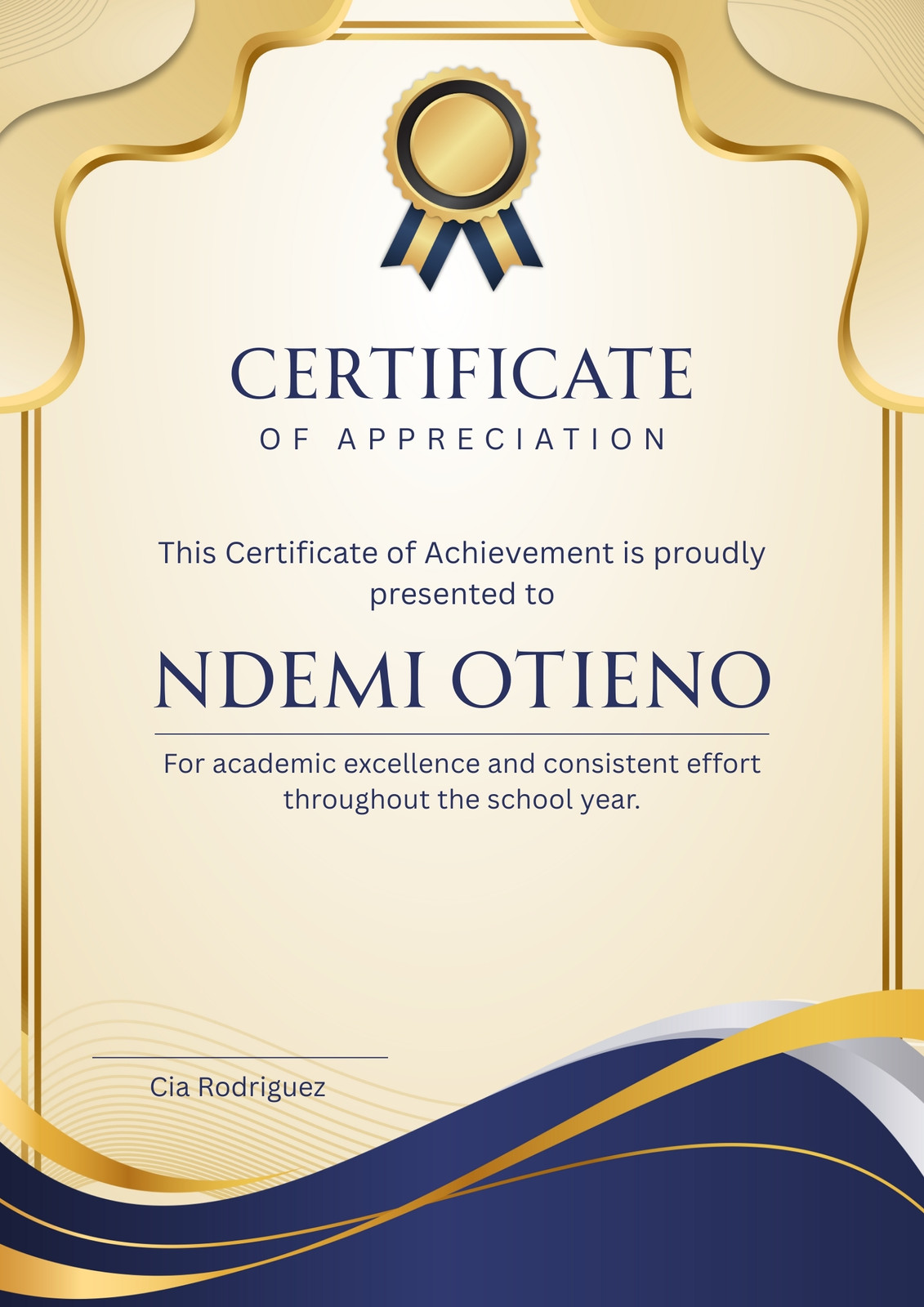 CERTIFICATE

OF APPRECIATION

This Certificate of Achievement is proudly presented to

NDEMI OTIENO

For academic excellence and consistent effort throughout the school year.

Cia Rodriguez